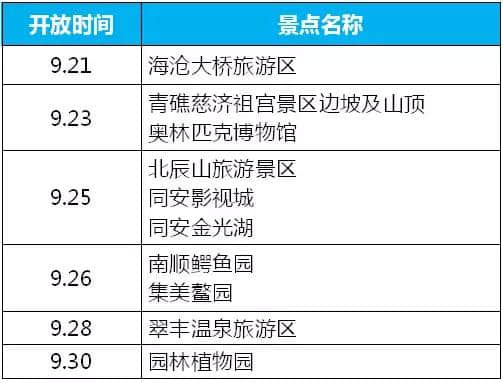 | 开放时间 | 景点名称 |
|---|---|
| 9.21 | 海沧大桥旅游区 |
| 9.23 | 青礁慈济祖宫景区边坡及山顶<br>奥林匹克博物馆 |
| 9.25 | 北辰山旅游景区<br>同安影视城<br>同安金光湖 |
| 9.26 | 南顺鳄鱼园<br>集美鳌园 |
| 9.28 | 翠丰温泉旅游区 |
| 9.30 | 园林植物园 |